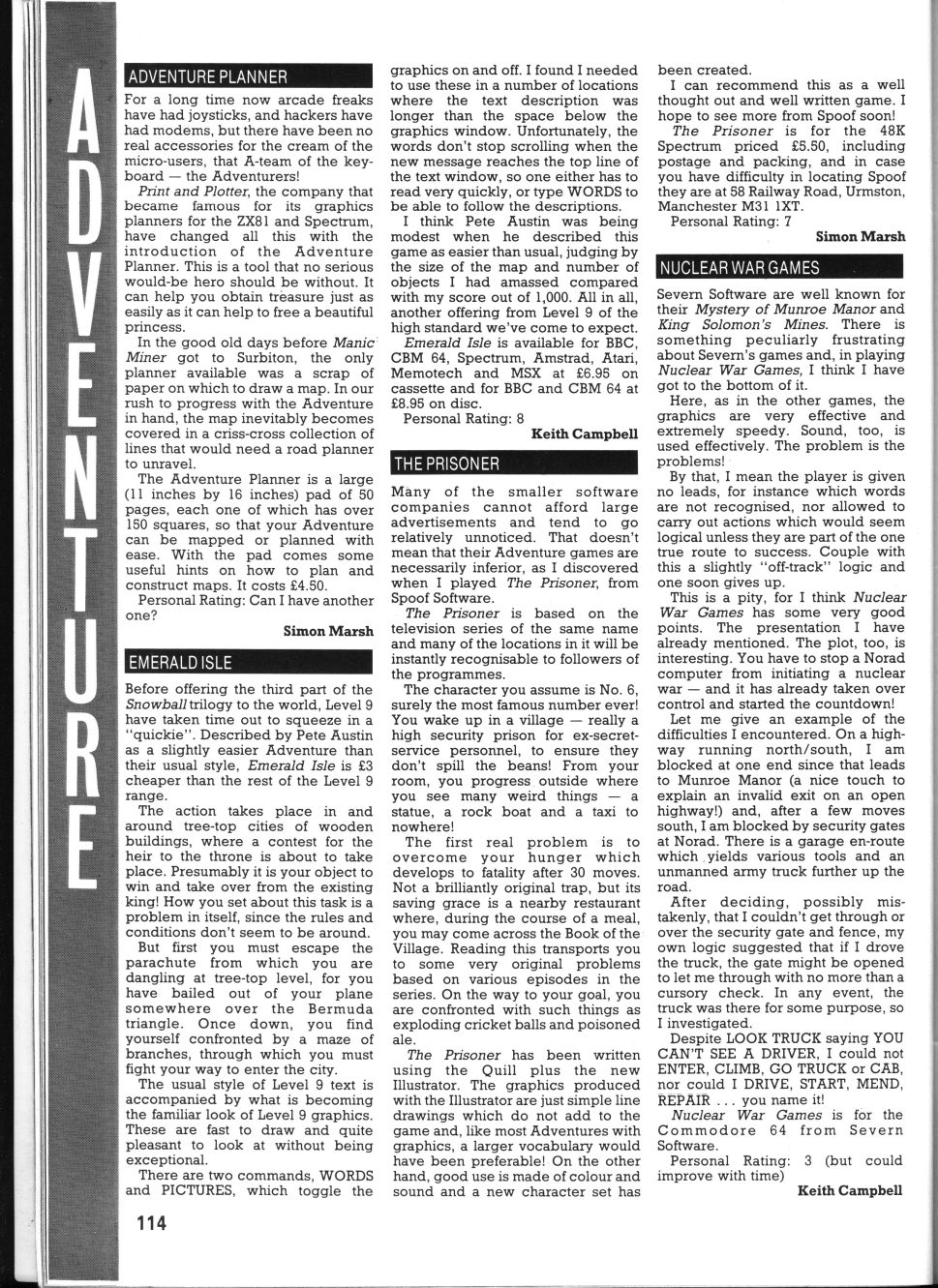 ADVENTURE

ADVENTURE PLANNER

For a long time now arcade freaks have had joysticks, and hackers have had modems, but there have been no real accessories for the cream of the micro-users, that A-team of the keyboard — the Adventurers!

Print and Plotter, the company that became famous for its graphics planners for the ZX81 and Spectrum, have changed all this with the introduction of the Adventure Planner. This is a tool that no serious would-be hero should be without. It can help you obtain treasure just as easily as it can help to free a beautiful princess.

In the good old days before Manic Miner got to Surbiton, the only planner available was a scrap of paper on which to draw a map. In our rush to progress with the Adventure in hand, the map inevitably becomes covered in a criss-cross collection of lines that would need a road planner to unravel.

The Adventure Planner is a large (11 inches by 16 inches) pad of 50 pages, each one of which has over 150 squares, so that your Adventure can be mapped or planned with ease. With the pad comes some useful hints on how to plan and construct maps. It costs £4.50.

Personal Rating: Can I have another one?

Simon Marsh

EMERALD ISLE

Before offering the third part of the Snowball trilogy to the world, Level 9 have taken time out to squeeze in a "quickie". Described by Pete Austin as a slightly easier Adventure than their usual style, Emerald Isle is £3 cheaper than the rest of the Level 9 range.

The action takes place in and around tree-top cities of wooden buildings, where a contest for the heir to the throne is about to take place. Presumably it is your object to win and take over from the existing king! How you set about this task is a problem in itself, since the rules and conditions don't seem to be around.

But first you must escape the parachute from which you are dangling at tree-top level, for you have bailed out of your plane somewhere over the Bermuda triangle. Once down, you find yourself confronted by a maze of branches, through which you must fight your way to enter the city.

The usual style of Level 9 text is accompanied by what is becoming the familiar look of Level 9 graphics. These are fast to draw and quite pleasant to look at without being exceptional.

There are two commands, WORDS and PICTURES, which toggle the graphics on and off. I found I needed to use these in a number of locations where the text description was longer than the space below the graphics window. Unfortunately, the words don't stop scrolling when the new message reaches the top line of the text window, so one either has to read very quickly, or type WORDS to be able to follow the descriptions.

I think Pete Austin was being modest when he described this game as easier than usual, judging by the size of the map and number of objects I had amassed compared with my score out of 1,000. All in all, another offering from Level 9 of the high standard we've come to expect.

Emerald Isle is available for BBC, CBM 64, Spectrum, Amstrad, Atari, Memotech and MSX at £6.95 on cassette and for BBC and CBM 64 at £8.95 on disc.

Personal Rating: 8

Keith Campbell

THE PRISONER

Many of the smaller software companies cannot afford large advertisements and tend to go relatively unnoticed. That doesn't mean that their Adventure games are necessarily inferior, as I discovered when I played The Prisoner, from Spoof Software.

The Prisoner is based on the television series of the same name and many of the locations in it will be instantly recognisable to followers of the programmes.

The character you assume is No. 6, surely the most famous number ever! You wake up in a village — really a high security prison for ex-secret-service personnel, to ensure they don't spill the beans! From your room, you progress outside where you see many weird things — a statue, a rock boat and a taxi to nowhere!

The first real problem is to overcome your hunger which develops to fatality after 30 moves. Not a brilliantly original trap, but its saving grace is a nearby restaurant where, during the course of a meal, you may come across the Book of the Village. Reading this transports you to some very original problems based on various episodes in the series. On the way to your goal, you are confronted with such things as exploding cricket balls and poisoned ale.

The Prisoner has been written using the Quill plus the new Illustrator. The graphics produced with the Illustrator are just simple line drawings which do not add to the game and, like most Adventures with graphics, a larger vocabulary would have been preferable! On the other hand, good use is made of colour and sound and a new character set has been created.

I can recommend this as a well thought out and well written game. I hope to see more from Spoof soon!

The Prisoner is for the 48K Spectrum priced £5.50, including postage and packing, and in case you have difficulty in locating Spoof they are at 58 Railway Road, Urmston, Manchester M31 1XT.

Personal Rating: 7

Simon Marsh

NUCLEAR WAR GAMES

Severn Software are well known for their Mystery of Munroe Manor and King Solomon's Mines. There is something peculiarly frustrating about Severn's games and, in playing Nuclear War Games, I think I have got to the bottom of it.

Here, as in the other games, the graphics are very effective and extremely speedy. Sound, too, is used effectively. The problem is the problems!

By that, I mean the player is given no leads, for instance which words are not recognised, nor allowed to carry out actions which would seem logical unless they are part of the one true route to success. Couple with this a slightly "off-track" logic and one soon gives up.

This is a pity, for I think Nuclear War Games has some very good points. The presentation I have already mentioned. The plot, too, is interesting. You have to stop a Norad computer from initiating a nuclear war — and it has already taken over control and started the countdown!

Let me give an example of the difficulties I encountered. On a highway running north/south, I am blocked at one end since that leads to Munroe Manor (a nice touch to explain an invalid exit on an open highway!) and, after a few moves south, I am blocked by security gates at Norad. There is a garage en-route which yields various tools and an unmanned army truck further up the road.

After deciding, possibly mistakenly, that I couldn't get through or over the security gate and fence, my own logic suggested that if I drove the truck, the gate might be opened to let me through with no more than a cursory check. In any event, the truck was there for some purpose, so I investigated.

Despite LOOK TRUCK saying YOU CAN'T SEE A DRIVER, I could not ENTER, CLIMB, GO TRUCK or CAB, nor could I DRIVE, START, MEND, REPAIR . . . you name it!

Nuclear War Games is for the Commodore 64 from Severn Software.

Personal Rating: 3 (but could improve with time)

Keith Campbell

114